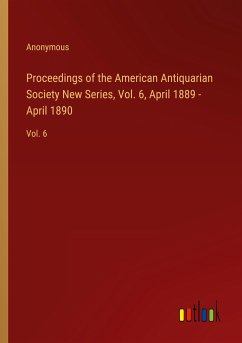 Anonymous

Proceedings of the American Antiquarian Society New Series, Vol. 6, April 1889 - April 1890

Vol. 6

outlook